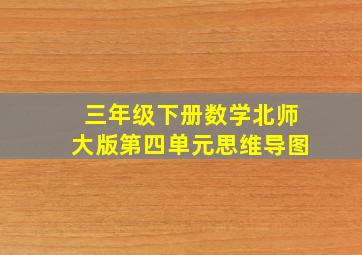 三年级下册数学北师大版第四单元思维导图